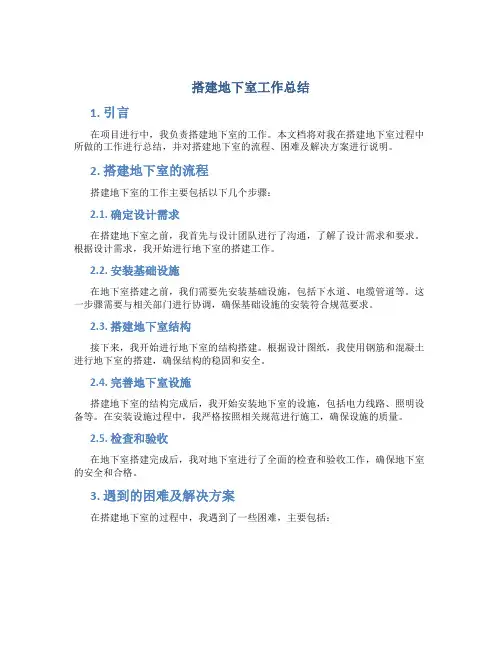 搭建地下室工作总结

1. 引言

在项目进行中，我负责搭建地下室的工作。本文档将对我在搭建地下室过程中所做的工作进行总结，并对搭建地下室的流程、困难及解决方案进行说明。

2. 搭建地下室的流程

搭建地下室的工作主要包括以下几个步骤：

2.1. 确定设计需求

在搭建地下室之前，我首先与设计团队进行了沟通，了解了设计需求和要求。根据设计需求，我开始进行地下室的搭建工作。

2.2. 安装基础设施

在地下室搭建之前，我们需要先安装基础设施，包括下水道、电缆管道等。这一步骤需要与相关部门进行协调，确保基础设施的安装符合规范要求。

2.3. 搭建地下室结构

接下来，我开始进行地下室的结构搭建。根据设计图纸，我使用钢筋和混凝土进行地下室的搭建，确保结构的稳固和安全。

2.4. 完善地下室设施

搭建地下室的结构完成后，我开始安装地下室的设施，包括电力线路、照明设备等。在安装设施过程中，我严格按照相关规范进行施工，确保设施的质量。

2.5. 检查和验收

在地下室搭建完成后，我对地下室进行了全面的检查和验收工作，确保地下室的安全和合格。

3. 遇到的困难及解决方案

在搭建地下室的过程中，我遇到了一些困难，主要包括：